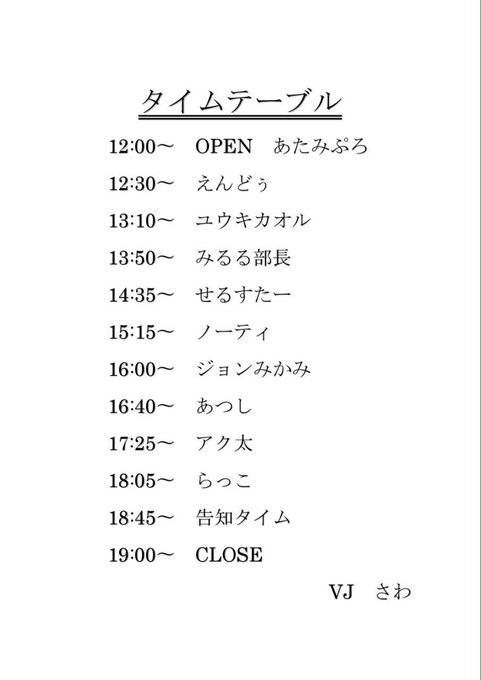 タイムテーブル

12:00～ OPEN あたみぷろ
12:30～ えんどぅ
13:10～ ユウキカオル
13:50～ みるる部長
14:35～ せるすたー
15:15～ ノーティ
16:00～ ジョンみかみ
16:40～ あつし
17:25～ アク太
18:05～ らっこ
18:45～ 告知タイム
19:00～ CLOSE

VJ さわ